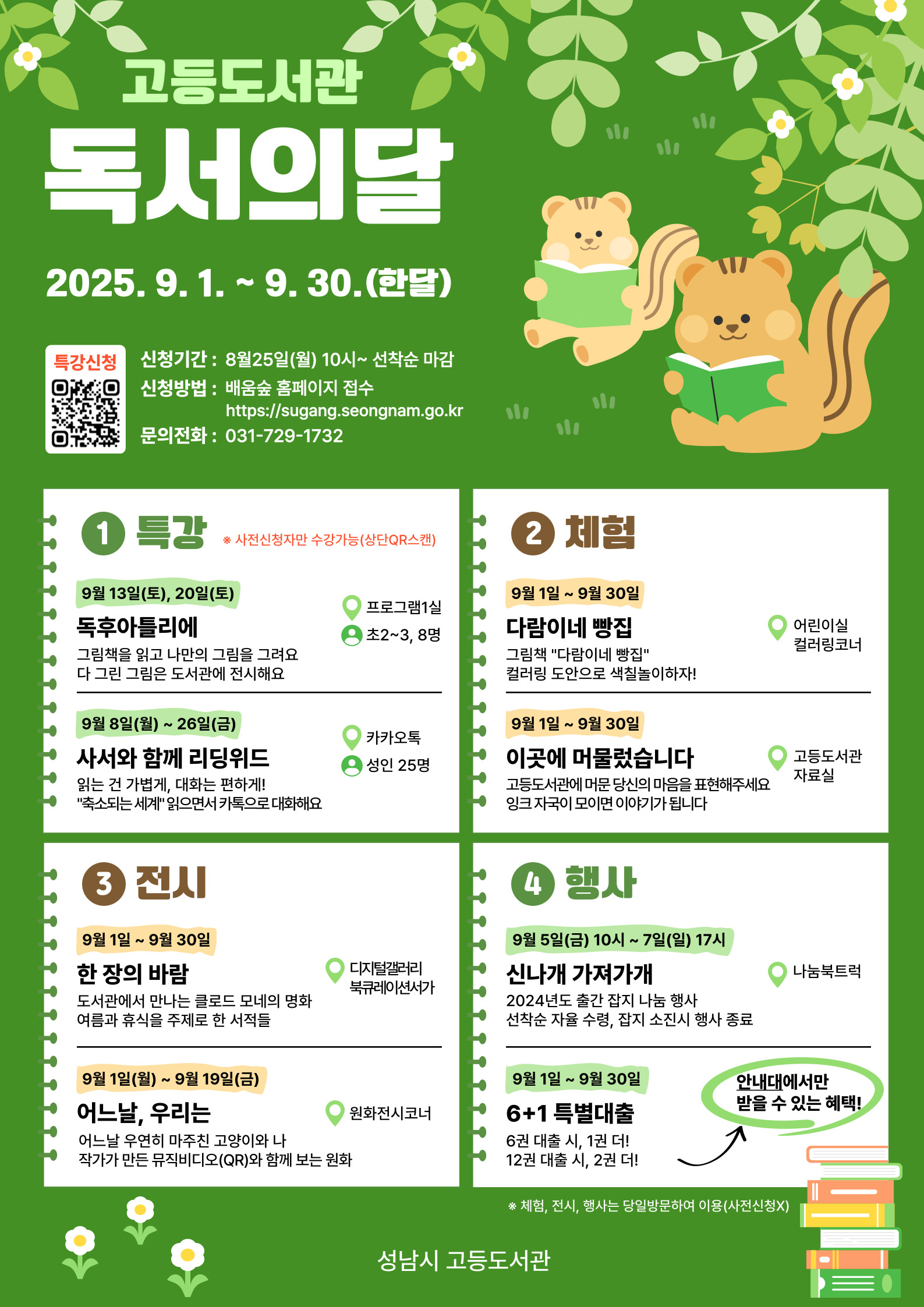 고등도서관
독서의달

2025. 9. 1. ~ 9. 30.(한달)

특강신청

신청기간 : 8월25일(월) 10시~ 선착순 마감
신청방법 : 배움숲 홈페이지 접수 https://sugang.seongnam.go.kr
문의전화 : 031-729-1732

1 특강 ※ 사전신청자만 수강가능(상단QR스캔)

9월 13일(토), 20일(토)
독후아틀리에
그림책을 읽고 나만의 그림을 그려요
다 그린 그림은 도서관에 전시해요
프로그램1실
초2~3, 8명

9월 8일(월) ~ 26일(금)
사서와 함께 리딩위드
읽는 건 가볍게, 대화는 편하게!
"축소되는 세계" 읽으면서 카톡으로 대화해요
카카오톡
성인 25명

2 체험

9월 1일 ~ 9월 30일
다람이네 빵집
그림책 "다람이네 빵집"
컬러링 도안으로 색칠놀이하자!
어린이실
컬러링코너

9월 1일 ~ 9월 30일
이곳에 머물렀습니다
고등도서관에 머문 당신의 마음을 표현해주세요
잉크 자국이 모이면 이야기가 됩니다
고등도서관
자료실

3 전시

9월 1일 ~ 9월 30일
한 장의 바람
도서관에서 만나는 클로드 모네의 명화
여름과 휴식을 주제로 한 서적들
디지털갤러리
북큐레이션서가

9월 1일(월) ~ 9월 19일(금)
어느날, 우리는
어느날 우연히 마주친 고양이와 나
작가가 만든 뮤직비디오(QR)와 함께 보는 원화
원화전시코너

4 행사

9월 5일(금) 10시 ~ 7일(일) 17시
신나개 가져가개
2024년도 출간 잡지 나눔 행사
선착순 자율 수령, 잡지 소진시 행사 종료
나눔북트럭

9월 1일 ~ 9월 30일
6+1 특별대출
6권 대출 시, 1권 더!
12권 대출 시, 2권 더!
안내대에서만
받을 수 있는 혜택!

※ 체험, 전시, 행사는 당일방문하여 이용(사전신청X)

성남시 고등도서관